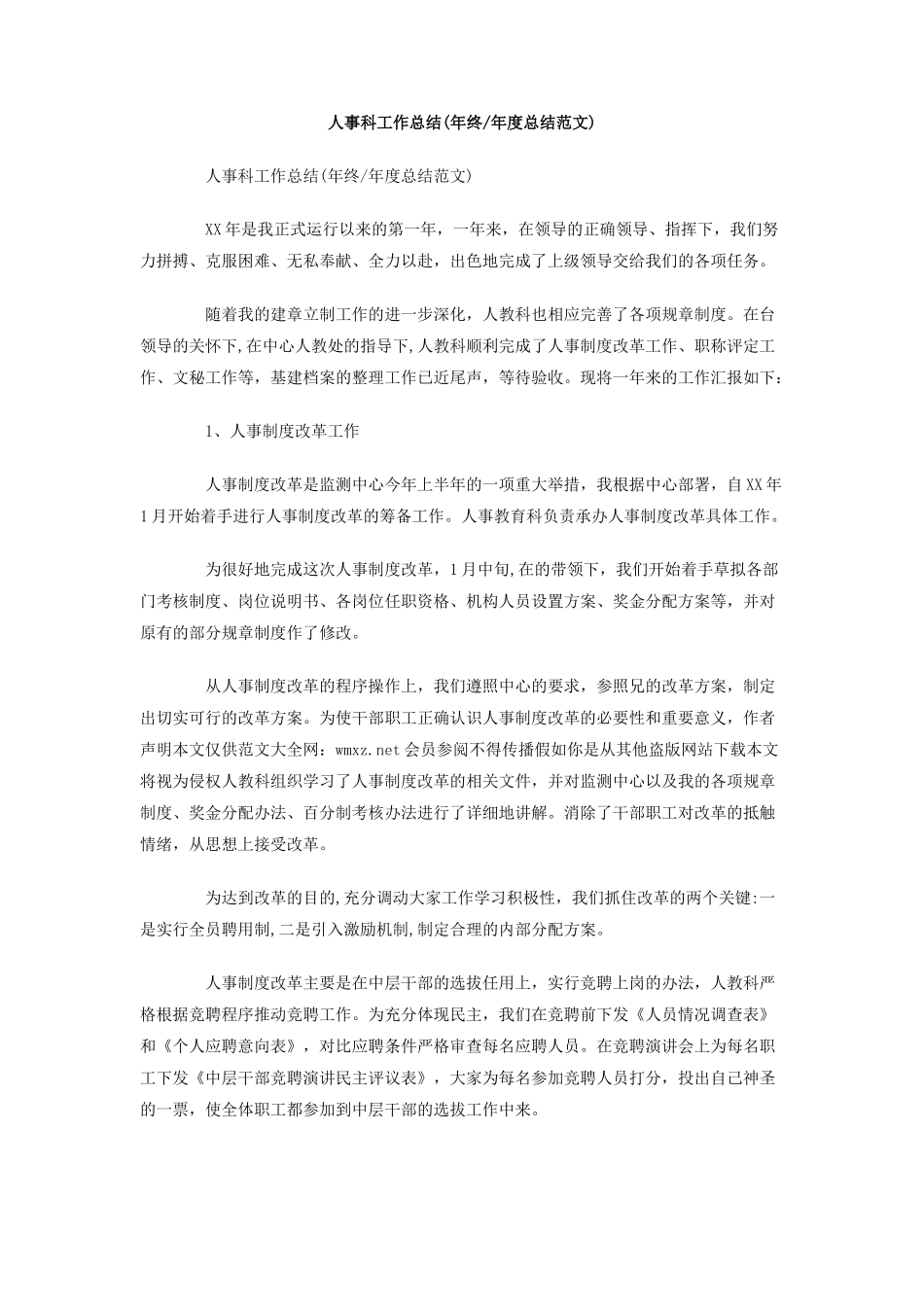 人事科工作总结(年终/年度总结范文)

人事科工作总结(年终/年度总结范文)

XX年是我正式运行以来的第一年，一年来，在领导的正确领导、指挥下，我们努力拼搏、克服困难、无私奉献、全力以赴，出色地完成了上级领导交给我们的各项任务。

随着我的建章立制工作的进一步深化，人教科也相应完善了各项规章制度。在台领导的关怀下,在中心人教处的指导下,人教科顺利完成了人事制度改革工作、职称评定工作、文秘工作等，基建档案的整理工作已近尾声，等待验收。现将一年来的工作汇报如下：

1、人事制度改革工作

人事制度改革是监测中心今年上半年的一项重大举措，我根据中心部署，自XX年1月开始着手进行人事制度改革的筹备工作。人事教育科负责承办人事制度改革具体工作。

为很好地完成这次人事制度改革，1月中旬,在的带领下，我们开始着手草拟各部门考核制度、岗位说明书、各岗位任职资格、机构人员设置方案、奖金分配方案等，并对原有的部分规章制度作了修改。

从人事制度改革的程序操作上，我们遵照中心的要求，参照兄的改革方案，制定出切实可行的改革方案。为使干部职工正确认识人事制度改革的必要性和重要意义，作者声明本文仅供范文大全网：wmxz.net会员参阅不得传播假如你是从其他盗版网站下载本文将视为侵权人教科组织学习了人事制度改革的相关文件，并对监测中心以及我的各项规章制度、奖金分配办法、百分制考核办法进行了详细地讲解。消除了干部职工对改革的抵触情绪，从思想上接受改革。

为达到改革的目的,充分调动大家工作学习积极性，我们抓住改革的两个关键:一是实行全员聘用制,二是引入激励机制,制定合理的内部分配方案。

人事制度改革主要是在中层干部的选拔任用上，实行竞聘上岗的办法，人教科严格根据竞聘程序推动竞聘工作。为充分体现民主，我们在竞聘前下发《人员情况调查表》和《个人应聘意向表》，对比应聘条件严格审查每名应聘人员。在竞聘演讲会上为每名职工下发《中层干部竞聘演讲民主评议表》，大家为每名参加竞聘人员打分，投出自己神圣的一票，使全体职工都参加到中层干部的选拔工作中来。